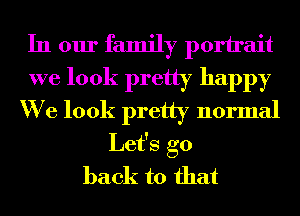 In our family portrait
we look pretty happy
We look pretty normal
Let's go
back to that